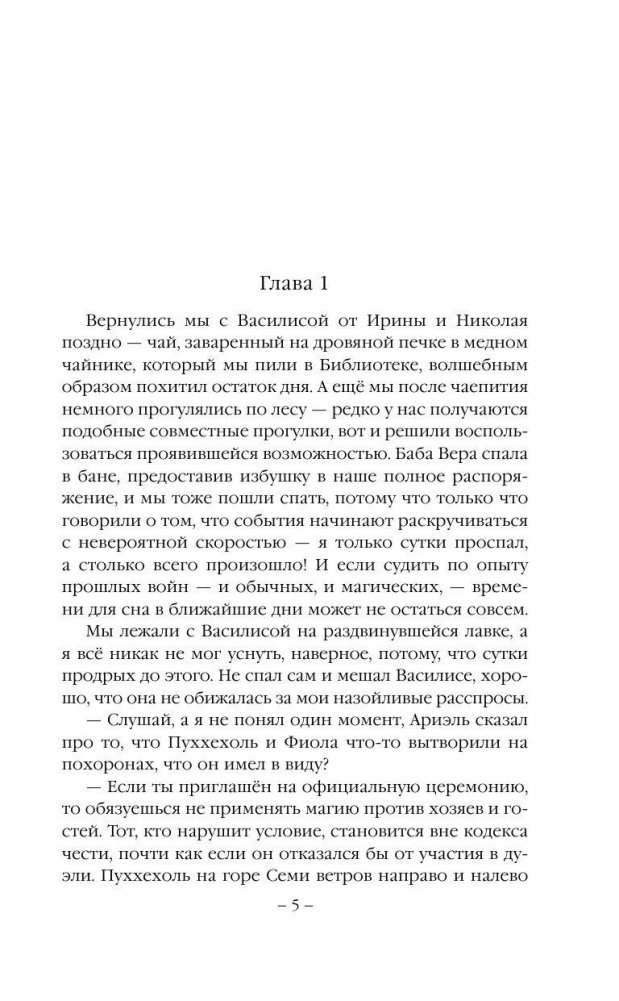 Глава 1

Вернулись мы с Василисой от Ирины и Николая поздно — чай, заваренный на дровяной печке в медном чайнике, который мы пили в Библиотеке, волшебным образом похитил остаток дня. А ещё мы после чаепития немного прогулялись по лесу — редко у нас получаются подобные совместные прогулки, вот и решили воспользоваться проявившейся возможностью. Баба Вера спала в бане, предоставив избушку в наше полное распоряжение, и мы тоже пошли спать, потому что только что говорили о том, что события начинают раскручиваться с невероятной скоростью — я только сутки проспал, а столько всего произошло! И если судить по опыту прошлых войн — и обычных, и магических, — времени для сна в ближайшие дни может не остаться совсем.

Мы лежали с Василисой на раздвинувшейся лавке, а я всё никак не мог уснуть, наверное, потому, что сутки продрых до этого. Не спал сам и мешал Василисе, хорошо, что она не обижалась за мои назойливые расспросы.

— Слушай, а я не понял один момент, Ариэль сказал про то, что Пуххехоль и Фиола что-то вытворили на похоронах, что он имел в виду?

— Если ты приглашён на официальную церемонию, то обязуешься не применять магию против хозяев и гостей. Тот, кто нарушит условие, становится вне кодекса чести, почти как если он отказался бы от участия в дуэли. Пуххехоль на горе Семи ветров направо и налево

– 5 –